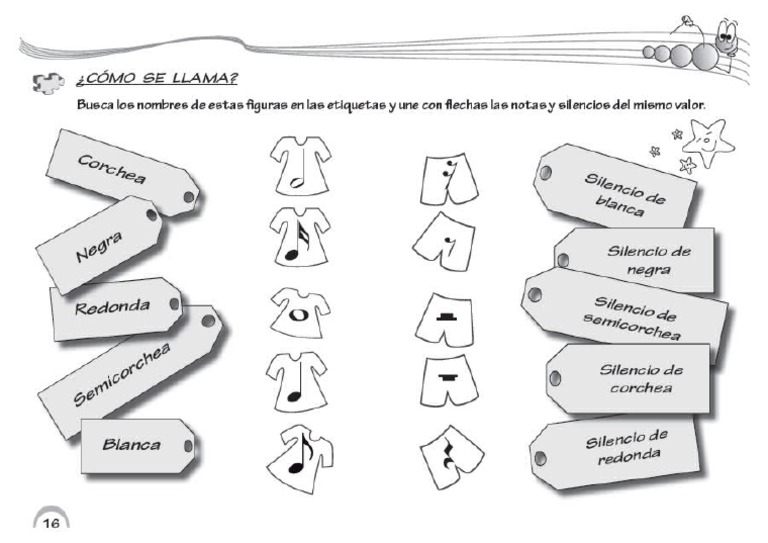 ¿CÓMO SE LLAMA?

Busca los nombres de estas figuras en las etiquetas y une con flechas las notas y silencios del mismo valor.

Corchea

Negra

Redonda

Semicorchea

Blanca

Silencio de blanca

Silencio de negra

Silencio de semicorchea

Silencio de corchea

Silencio de redonda

16